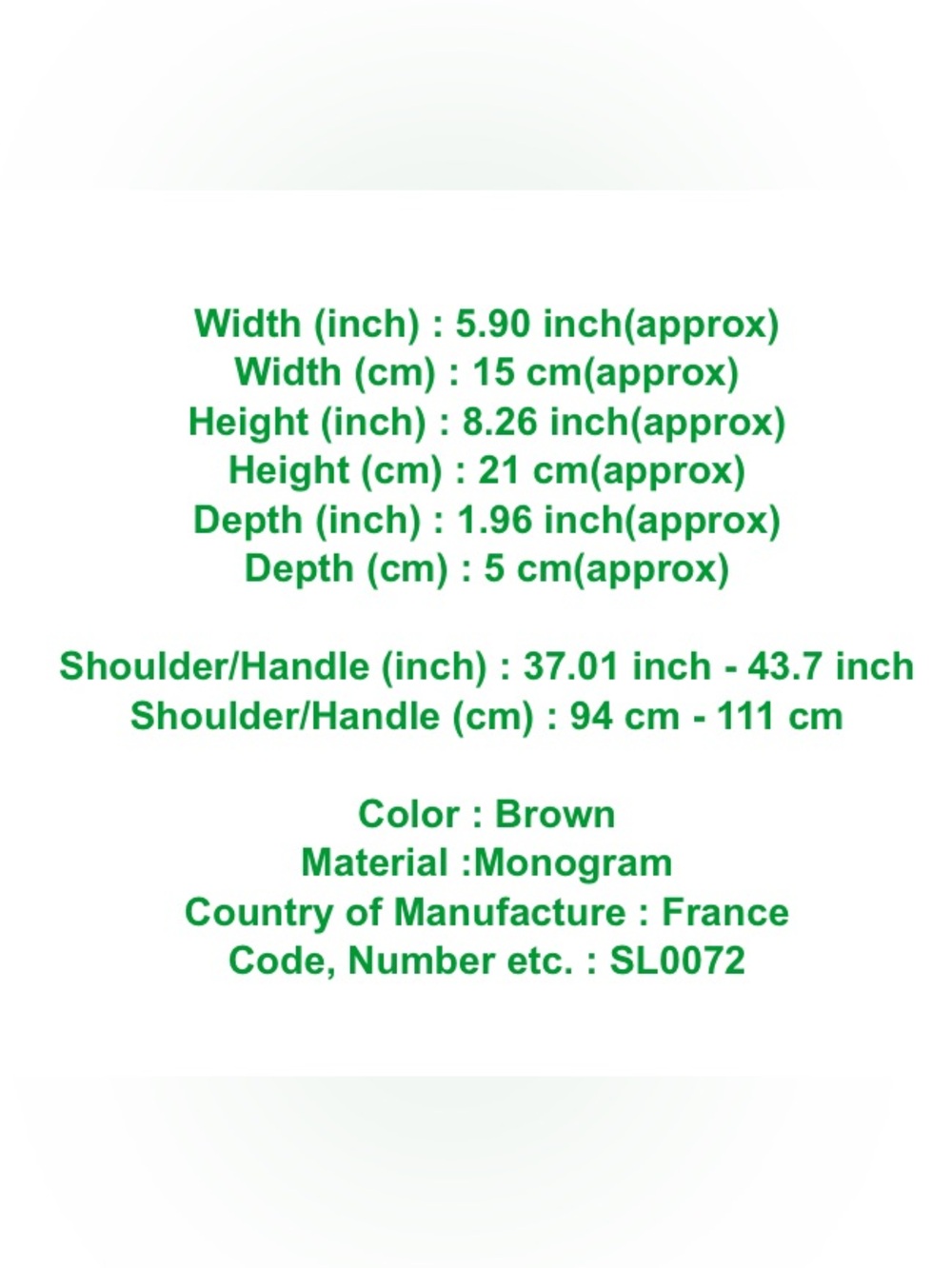 Width (inch) : 5.90 inch(approx)
Width (cm) : 15 cm(approx)
Height (inch) : 8.26 inch(approx)
Height (cm) : 21 cm(approx)
Depth (inch) : 1.96 inch(approx)
Depth (cm) : 5 cm(approx)

Shoulder/Handle (inch) : 37.01 inch - 43.7 inch
Shoulder/Handle (cm) : 94 cm - 111 cm

Color : Brown
Material :Monogram
Country of Manufacture : France
Code, Number etc. : SL0072